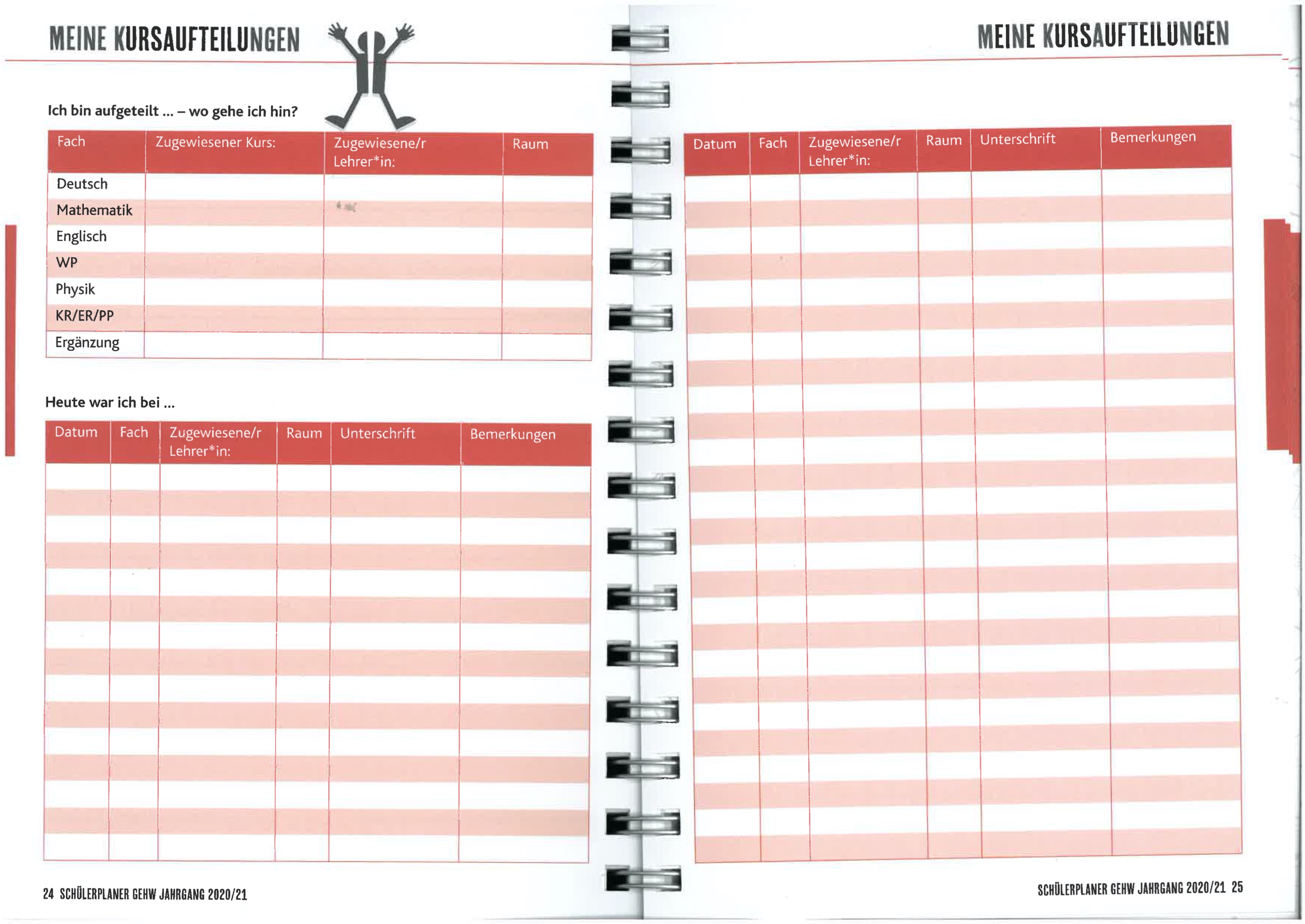 MEINE KURSAUFTEILUNGEN

Ich bin aufgeteilt ... – wo gehe ich hin?

| Fach | Zugewiesener Kurs: | Zugewiesene/r Lehrer*in: | Raum |
|---|---|---|---|
| Deutsch | | | |
| Mathematik | | | |
| Englisch | | | |
| WP | | | |
| Physik | | | |
| KR/ER/PP | | | |
| Ergänzung | | | |

Heute war ich bei ...

| Datum | Fach | Zugewiesene/r Lehrer*in: | Raum | Unterschrift | Bemerkungen |
|---|---|---|---|---|---|
| | | | | | |

24 SCHÜLERPLANER GEHW JAHRGANG 2020/21

MEINE KURSAUFTEILUNGEN

| Datum | Fach | Zugewiesene/r Lehrer*in: | Raum | Unterschrift | Bemerkungen |
|---|---|---|---|---|---|
| | | | | | |

SCHÜLERPLANER GEHW JAHRGANG 2020/21 25